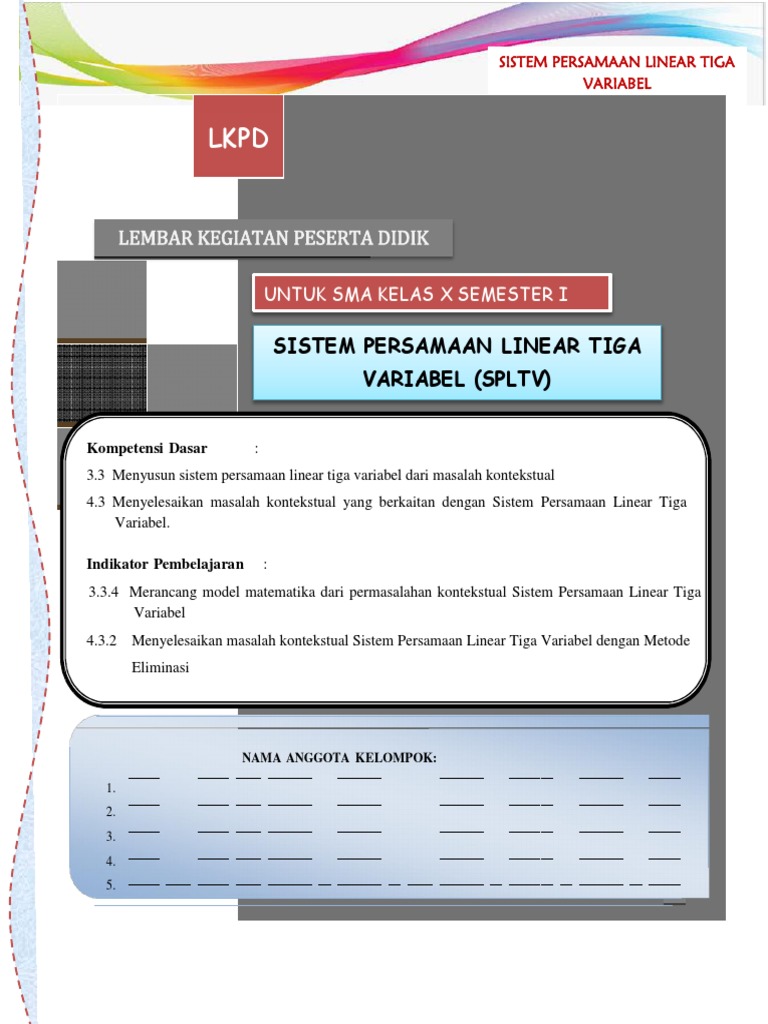 SISTEM PERSAMAAN LINEAR TIGA VARIABEL

LKPD

LEMBAR KEGIATAN PESERTA DIDIK

UNTUK SMA KELAS X SEMESTER I

SISTEM PERSAMAAN LINEAR TIGA VARIABEL (SPLTV)

Kompetensi Dasar :

3.3 Menyusun sistem persamaan linear tiga variabel dari masalah kontekstual

4.3 Menyelesaikan masalah kontekstual yang berkaitan dengan Sistem Persamaan Linear Tiga Variabel.

Indikator Pembelajaran :

3.3.4 Merancang model matematika dari permasalahan kontekstual Sistem Persamaan Linear Tiga Variabel

4.3.2 Menyelesaikan masalah kontekstual Sistem Persamaan Linear Tiga Variabel dengan Metode Eliminasi

NAMA ANGGOTA KELOMPOK:

1.
2.
3.
4.
5.